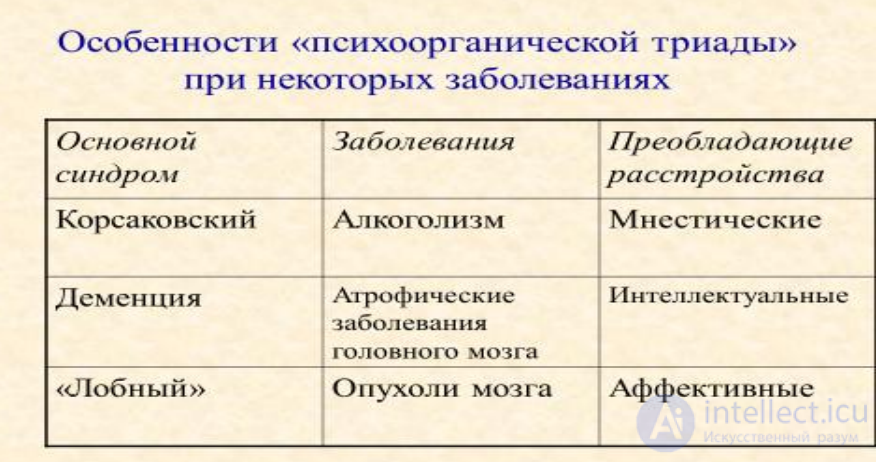 Особенности «психоорганической триады» при некоторых заболеваниях

| Основной синдром | Заболевания | Преобладающие расстройства |
|---|---|---|
| Корсаковский | Алкоголизм | Мнестические |
| Деменция | Атрофические заболевания головного мозга | Интеллектуальные |
| «Лобный» | Опухоли мозга | Аффективные |

intellect.icu
Искусственный разум